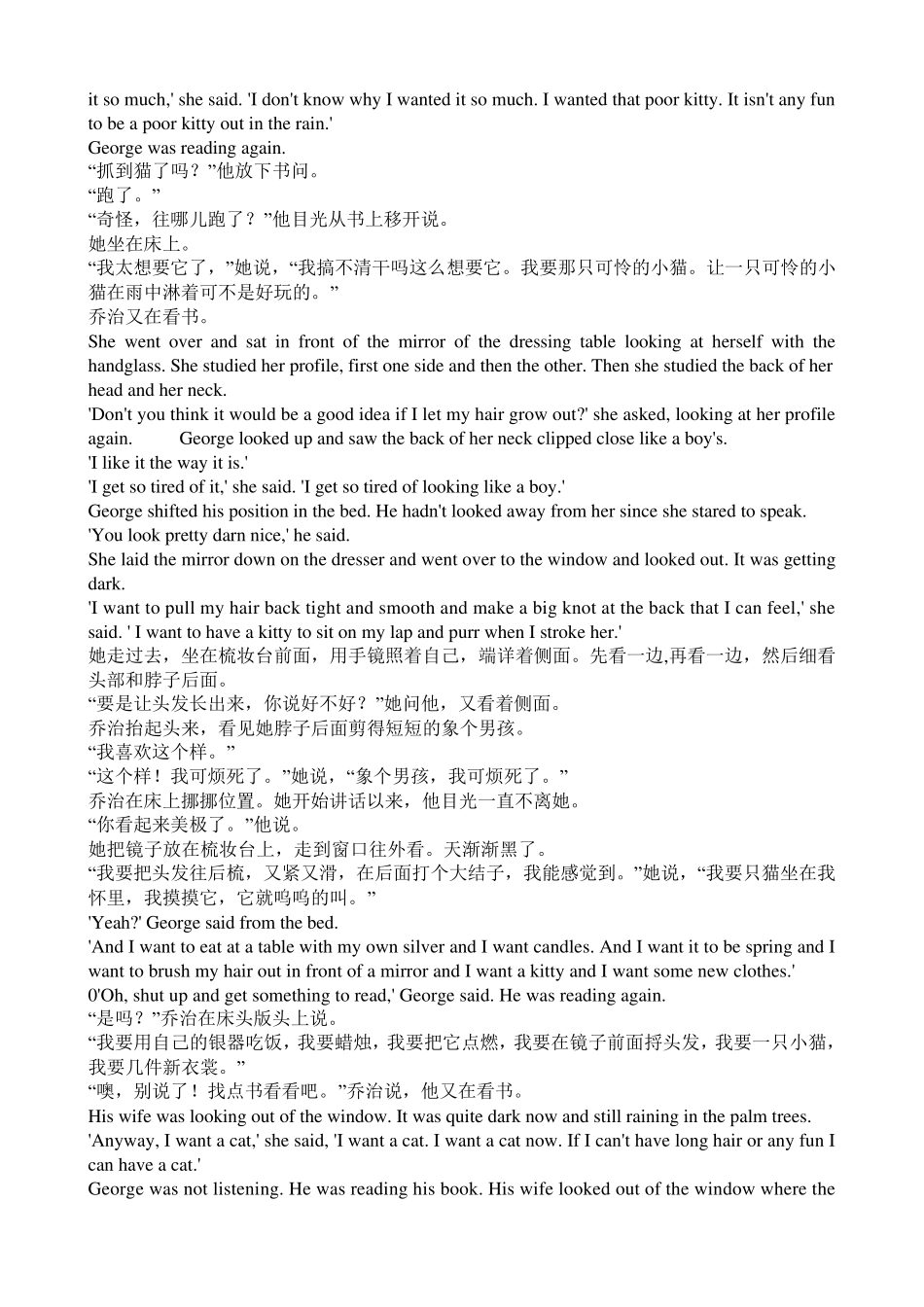 it so much,' she said. 'I don't know why I wanted it so much. I wanted that poor kitty. It isn't any fun to be a poor kitty out in the rain.'
George was reading again.
“抓到猫了吗？”他放下书问。
“跑了。”
“奇怪，往哪儿跑了？”他目光从书上移开说。
她坐在床上。
“我太想要它了，”她说，“我搞不清干吗这么想要它。我要那只可怜的小猫。让一只可怜的小猫在雨中淋着可不是好玩的。”
乔治又在看书。
She went over and sat in front of the mirror of the dressing table looking at herself with the handglass. She studied her profile, first one side and then the other. Then she studied the back of her head and her neck.
'Don't you think it would be a good idea if I let my hair grow out?' she asked, looking at her profile again. George looked up and saw the back of her neck clipped close like a boy's.
'I like it the way it is.'
'I get so tired of it,' she said. 'I get so tired of looking like a boy.'
George shifted his position in the bed. He hadn't looked away from her since she stared to speak.
'You look pretty darn nice,' he said.
She laid the mirror down on the dresser and went over to the window and looked out. It was getting dark.
'I want to pull my hair back tight and smooth and make a big knot at the back that I can feel,' she said. ' I want to have a kitty to sit on my lap and purr when I stroke her.'
她走过去，坐在梳妆台前面，用手镜照着自己，端详着侧面。先看一边,再看一边，然后细看头部和脖子后面。
“要是让头发长出来，你说好不好？”她问他，又看着侧面。
乔治抬起头来，看见她脖子后面剪得短短的象个男孩。
“我喜欢这个样。”
“这个样！我可烦死了。”她说，“象个男孩，我可烦死了。”
乔治在床上挪挪位置。她开始讲话以来，他目光一直不离她。
“你看起来美极了。”他说。
她把镜子放在梳妆台上，走到窗口往外看。天渐渐黑了。
“我要把头发往后梳，又紧又滑，在后面打个大结子，我能感觉到。”她说，“我要只猫坐在我怀里，我摸摸它，它就呜呜的叫。”
'Yeah?' George said from the bed.
'And I want to eat at a table with my own silver and I want candles. And I want it to be spring and I want to brush my hair out in front of a mirror and I want a kitty and I want some new clothes.'
0'Oh, shut up and get something to read,' George said. He was reading again.
“是吗？”乔治在床头版头上说。
“我要用自己的银器吃饭，我要蜡烛，我要把它点燃，我要在镜子前面捋头发，我要一只小猫，我要几件新衣裳。”
“噢，别说了！找点书看看吧。”乔治说，他又在看书。
His wife was looking out of the window. It was quite dark now and still raining in the palm trees.
'Anyway, I want a cat,' she said, 'I want a cat. I want a cat now. If I can't have long hair or any fun I can have a cat.'
George was not listening. He was reading his book. His wife looked out of the window where the